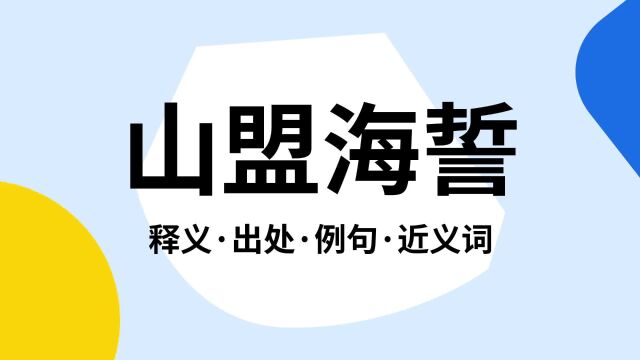 山盟海誓

释义·出处·例句·近义词